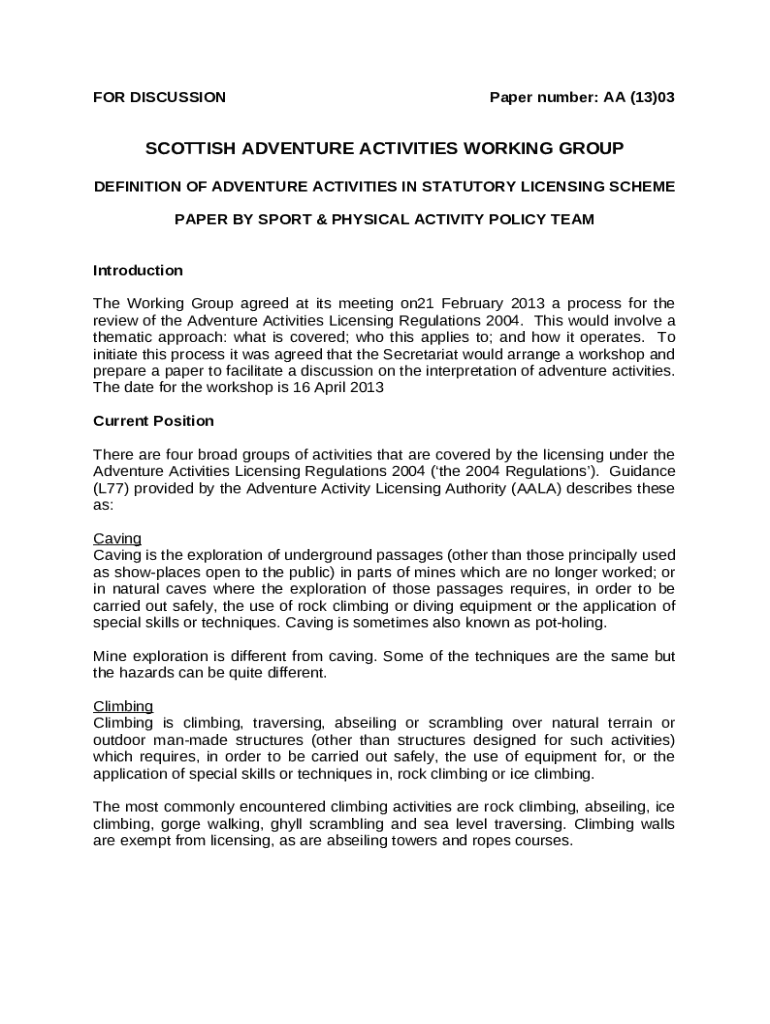 FOR DISCUSSION

Paper number: AA (13)03

SCOTTISH ADVENTURE ACTIVITIES WORKING GROUP

DEFINITION OF ADVENTURE ACTIVITIES IN STATUTORY LICENSING SCHEME

PAPER BY SPORT & PHYSICAL ACTIVITY POLICY TEAM

Introduction

The Working Group agreed at its meeting on21 February 2013 a process for the review of the Adventure Activities Licensing Regulations 2004. This would involve a thematic approach: what is covered; who this applies to; and how it operates. To initiate this process it was agreed that the Secretariat would arrange a workshop and prepare a paper to facilitate a discussion on the interpretation of adventure activities. The date for the workshop is 16 April 2013

Current Position

There are four broad groups of activities that are covered by the licensing under the Adventure Activities Licensing Regulations 2004 ('the 2004 Regulations'). Guidance (L77) provided by the Adventure Activity Licensing Authority (AALA) describes these as:

Caving
Caving is the exploration of underground passages (other than those principally used as show-places open to the public) in parts of mines which are no longer worked; or in natural caves where the exploration of those passages requires, in order to be carried out safely, the use of rock climbing or diving equipment or the application of special skills or techniques. Caving is sometimes also known as pot-holing.

Mine exploration is different from caving. Some of the techniques are the same but the hazards can be quite different.

Climbing
Climbing is climbing, traversing, abseiling or scrambling over natural terrain or outdoor man-made structures (other than structures designed for such activities) which requires, in order to be carried out safely, the use of equipment for, or the application of special skills or techniques in, rock climbing or ice climbing.

The most commonly encountered climbing activities are rock climbing, abseiling, ice climbing, gorge walking, ghyll scrambling and sea level traversing. Climbing walls are exempt from licensing, as are abseiling towers and ropes courses.